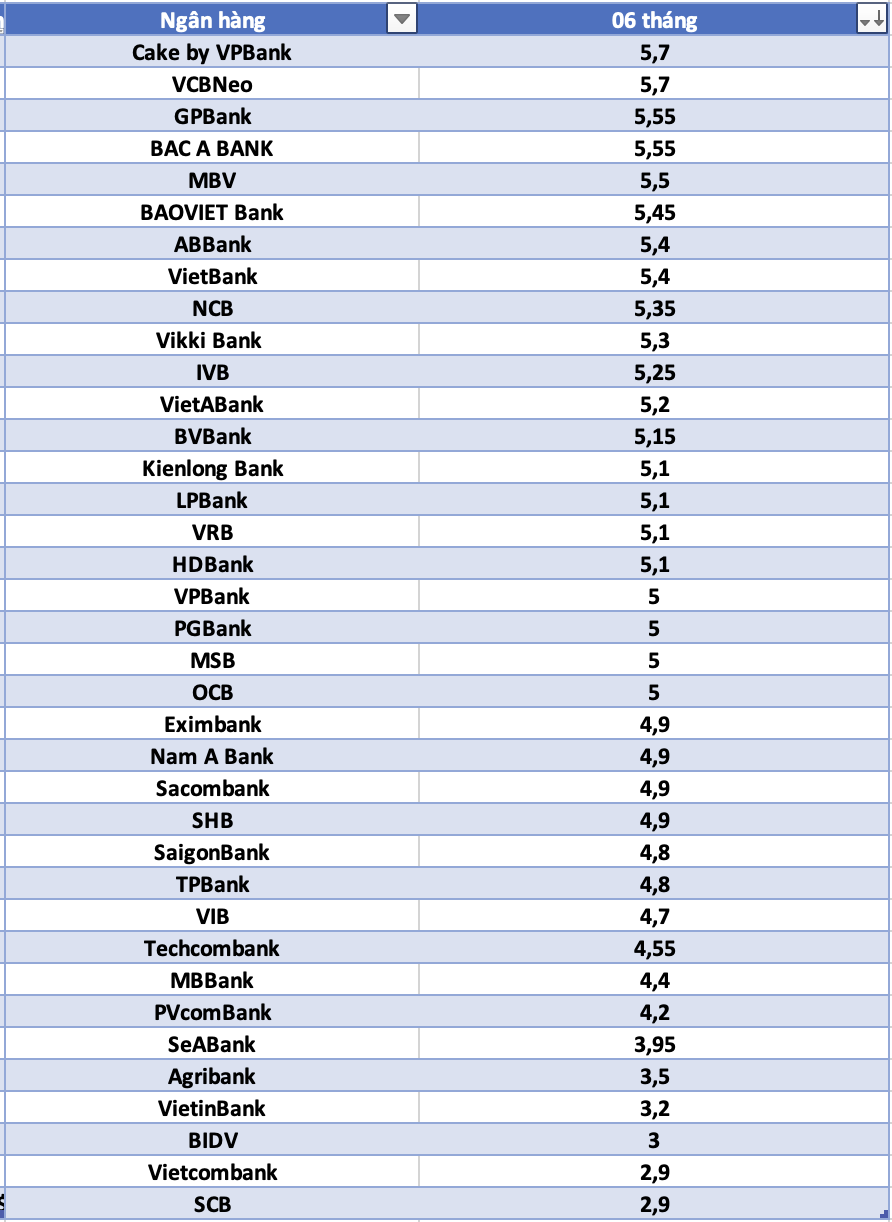 | Ngân hàng | 06 tháng |
|---|---|
| Cake by VPBank | 5,7 |
| VCBNeo | 5,7 |
| GPBank | 5,55 |
| BAC A BANK | 5,55 |
| MBV | 5,5 |
| BAOVIET Bank | 5,45 |
| ABBank | 5,4 |
| VietBank | 5,4 |
| NCB | 5,35 |
| Vikki Bank | 5,3 |
| IVB | 5,25 |
| VietABank | 5,2 |
| BVBank | 5,15 |
| Kienlong Bank | 5,1 |
| LPBank | 5,1 |
| VRB | 5,1 |
| HDBank | 5,1 |
| VPBank | 5 |
| PGBank | 5 |
| MSB | 5 |
| OCB | 5 |
| Eximbank | 4,9 |
| Nam A Bank | 4,9 |
| Sacombank | 4,9 |
| SHB | 4,9 |
| SaigonBank | 4,8 |
| TPBank | 4,8 |
| VIB | 4,7 |
| Techcombank | 4,55 |
| MBBank | 4,4 |
| PVcomBank | 4,2 |
| SeABank | 3,95 |
| Agribank | 3,5 |
| VietinBank | 3,2 |
| BIDV | 3 |
| Vietcombank | 2,9 |
| SCB | 2,9 |